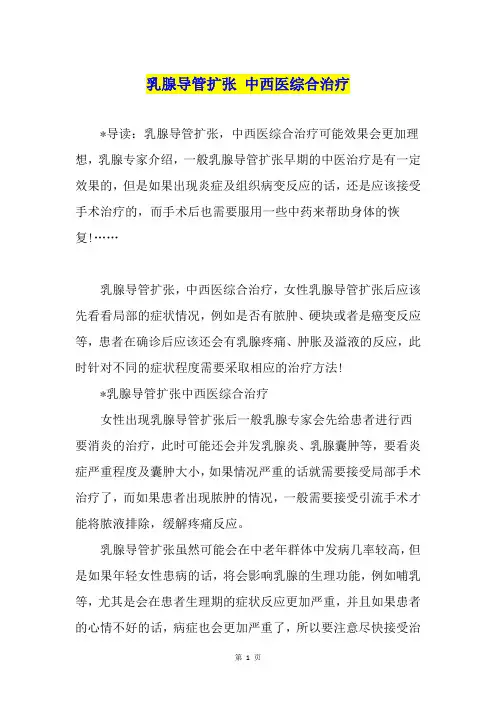 乳腺导管扩张 中西医综合治疗

*导读：乳腺导管扩张，中西医综合治疗可能效果会更加理想，乳腺专家介绍，一般乳腺导管扩张早期的中医治疗是有一定效果的，但是如果出现炎症及组织病变反应的话，还是应该接受手术治疗的，而手术后也需要服用一些中药来帮助身体的恢复!……

乳腺导管扩张，中西医综合治疗，女性乳腺导管扩张后应该先看看局部的症状情况，例如是否有脓肿、硬块或者是癌变反应等，患者在确诊后应该还会有乳腺疼痛、肿胀及溢液的反应，此时针对不同的症状程度需要采取相应的治疗方法!

*乳腺导管扩张中西医综合治疗

女性出现乳腺导管扩张后一般乳腺专家会先给患者进行西要消炎的治疗，此时可能还会并发乳腺炎、乳腺囊肿等，要看炎症严重程度及囊肿大小，如果情况严重的话就需要接受局部手术治疗了，而如果患者出现脓肿的情况，一般需要接受引流手术才能将脓液排除，缓解疼痛反应。

乳腺导管扩张虽然可能会在中老年群体中发病几率较高，但是如果年轻女性患病的话，将会影响乳腺的生理功能，例如哺乳等，尤其是会在患者生理期的症状反应更加严重，并且如果患者的心情不好的话，病症也会更加严重了，所以要注意尽快接受治

第 1 页